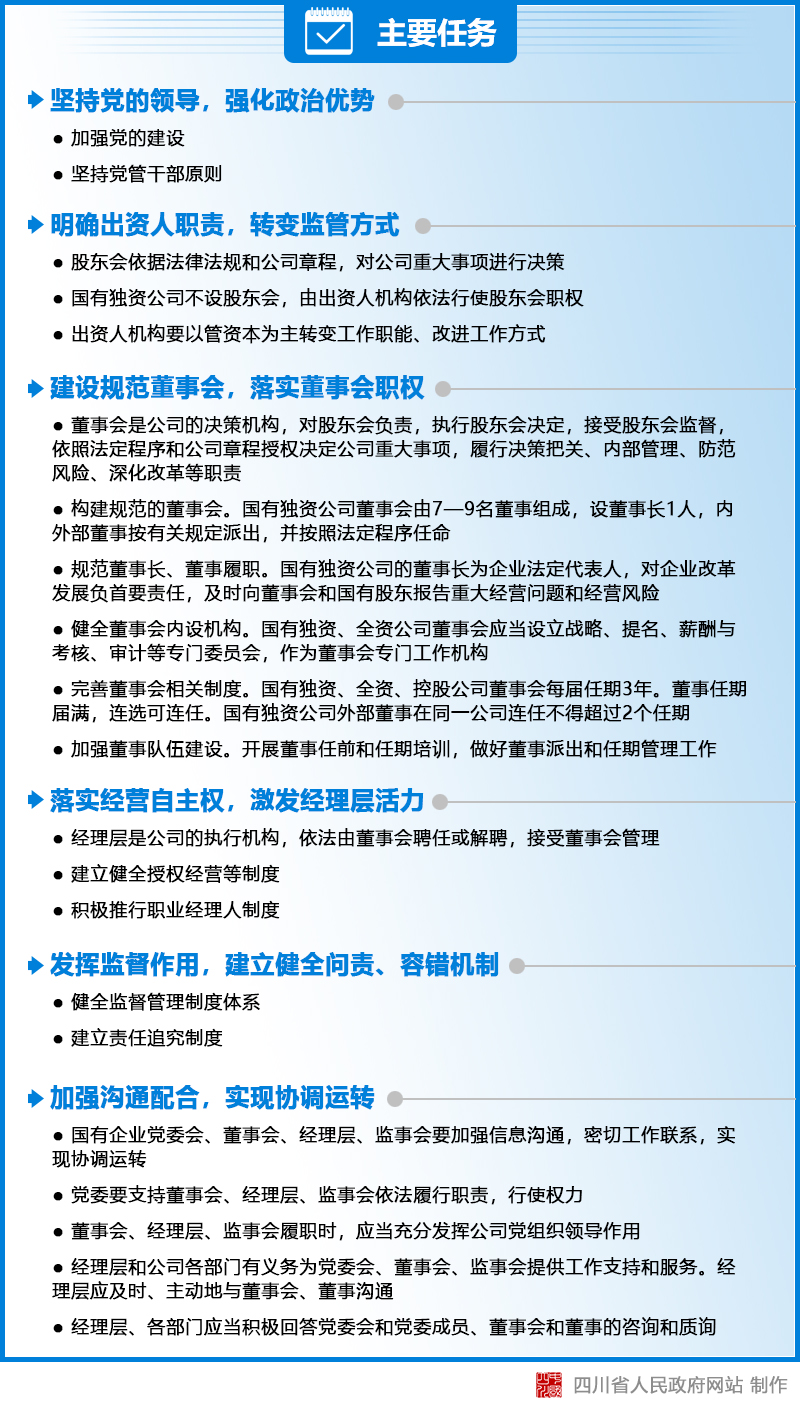 主要任务

坚持党的领导，强化政治优势

● 加强党的建设

● 坚持党管干部原则

明确出资人职责，转变监管方式

● 股东会依据法律法规和公司章程，对公司重大事项进行决策

● 国有独资公司不设股东会，由出资人机构依法行使股东会职权

● 出资人机构要以管资本为主转变工作职能、改进工作方式

建设规范董事会，落实董事会职权

● 董事会是公司的决策机构，对股东会负责，执行股东会决定，接受股东会监督，依照法定程序和公司章程授权决定公司重大事项，履行决策把关、内部管理、防范风险、深化改革等职责

● 构建规范的董事会。国有独资公司董事会由7—9名董事组成，设董事长1人，内外部董事按有关规定派出，并按照法定程序任命

● 规范董事长、董事履职。国有独资公司的董事长为企业法定代表人，对企业改革发展负首要责任，及时向董事会和国有股东报告重大经营问题和经营风险

● 健全董事会内设机构。国有独资、全资公司董事会应当设立战略、提名、薪酬与考核、审计等专门委员会，作为董事会专门工作机构

● 完善董事会相关制度。国有独资、全资、控股公司董事会每届任期3年。董事任期届满，连选可连任。国有独资公司外部董事在同一公司连任不得超过2个任期

● 加强董事队伍建设。开展董事任前和任期培训，做好董事派出和任期管理工作

落实经营自主权，激发经理层活力

● 经理层是公司的执行机构，依法由董事会聘任或解聘，接受董事会管理

● 建立健全授权经营等制度

● 积极推行职业经理人制度

发挥监督作用，建立健全问责、容错机制

● 健全监督管理制度体系

● 建立责任追究制度

加强沟通配合，实现协调运转

● 国有企业党委会、董事会、经理层、监事会要加强信息沟通，密切工作联系，实现协调运转

● 党委要支持董事会、经理层、监事会依法履行职责，行使权力

● 董事会、经理层、监事会履职时，应当充分发挥公司党组织领导作用

● 经理层和公司各部门有义务为党委会、董事会、监事会提供工作支持和服务。经理层应及时、主动地与董事会、董事沟通

● 经理层、各部门应当积极回答党委会和党委成员、董事会和董事的咨询和质询

四川省人民政府网站 制作